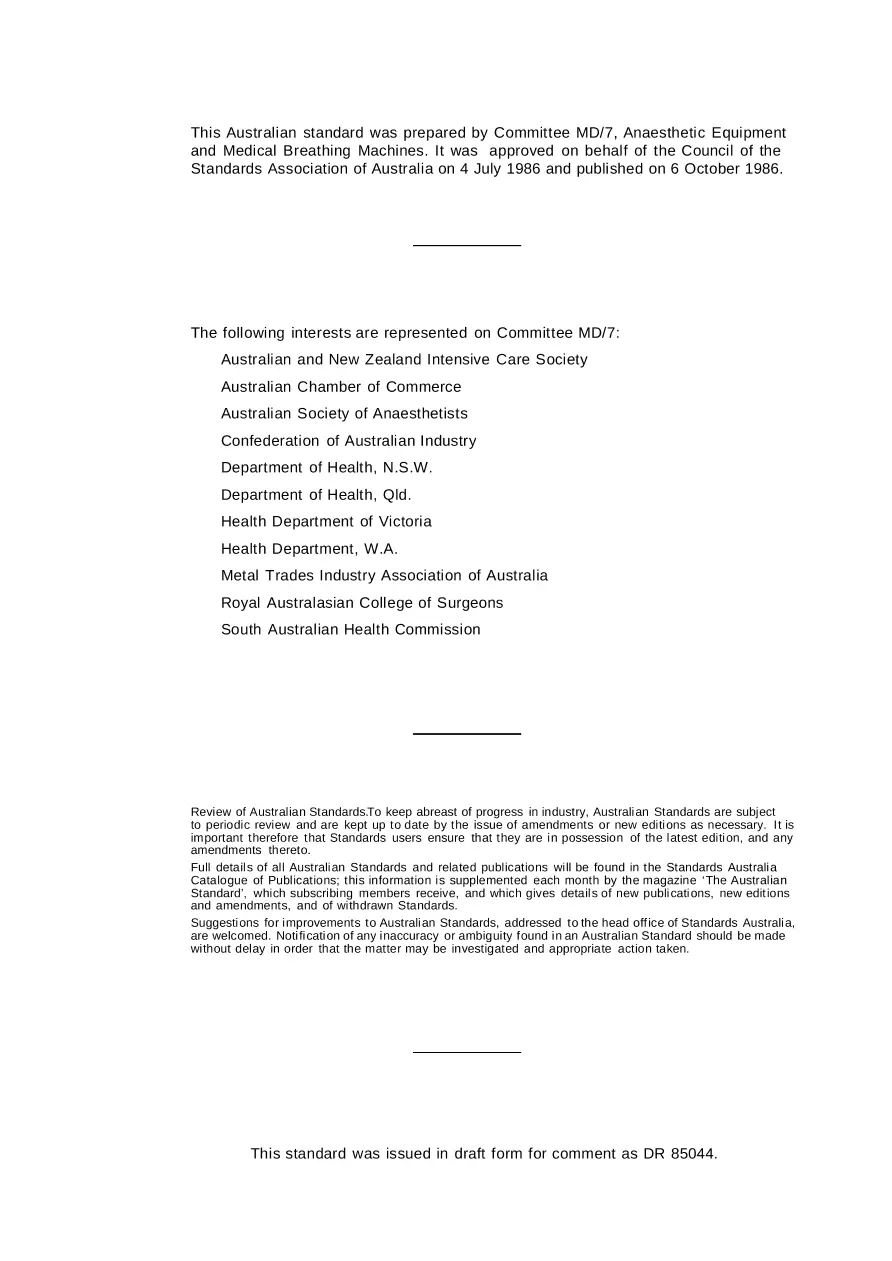 This Australian standard was prepared by Committee MD/7, Anaesthetic Equipment and Medical Breathing Machines. It was approved on behalf of the Council of the Standards Association of Australia on 4 July 1986 and published on 6 October 1986.

The following interests are represented on Committee MD/7:

Australian and New Zealand Intensive Care Society

Australian Chamber of Commerce

Australian Society of Anaesthetists

Confederation of Australian Industry

Department of Health, N.S.W.

Department of Health, Qld.

Health Department of Victoria

Health Department, W.A.

Metal Trades Industry Association of Australia

Royal Australasian College of Surgeons

South Australian Health Commission

Review of Australian Standards.To keep abreast of progress in industry, Australian Standards are subject to periodic review and are kept up to date by the issue of amendments or new editions as necessary. It is important therefore that Standards users ensure that they are in possession of the latest edition, and any amendments thereto.

Full details of all Australian Standards and related publications will be found in the Standards Australia Catalogue of Publications; this information is supplemented each month by the magazine 'The Australian Standard', which subscribing members receive, and which gives details of new publications, new editions and amendments, and of withdrawn Standards.

Suggestions for improvements to Australian Standards, addressed to the head office of Standards Australia, are welcomed. Notification of any inaccuracy or ambiguity found in an Australian Standard should be made without delay in order that the matter may be investigated and appropriate action taken.

This standard was issued in draft form for comment as DR 85044.